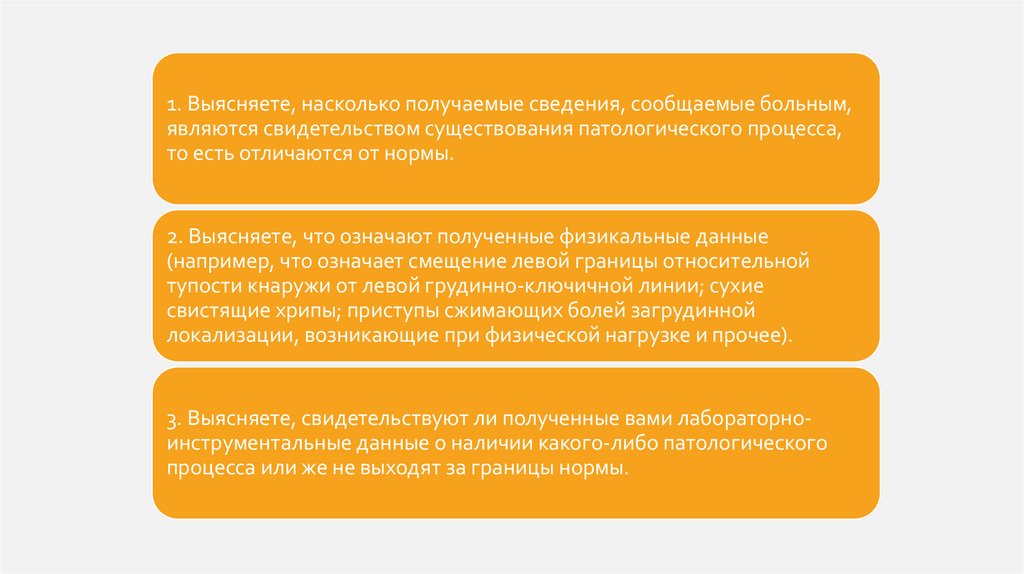 1. Выясняете, насколько получаемые сведения, сообщаемые больным, являются свидетельством существования патологического процесса, то есть отличаются от нормы.

2. Выясняете, что означают полученные физикальные данные (например, что означает смещение левой границы относительной тупости кнаружи от левой грудинно-ключичной линии; сухие свистящие хрипы; приступы сжимающих болей загрудинной локализации, возникающие при физической нагрузке и прочее).

3. Выясняете, свидетельствуют ли полученные вами лабораторно-инструментальные данные о наличии какого-либо патологического процесса или же не выходят за границы нормы.